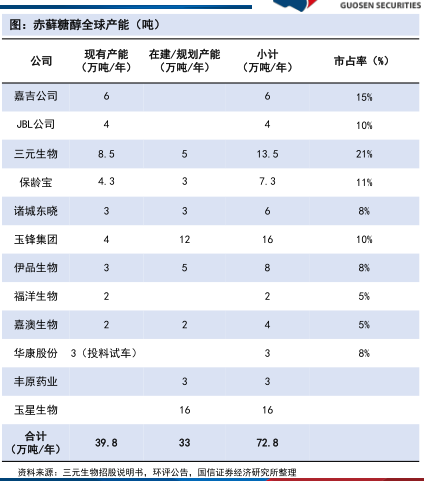 GUOSEN SECURITIES

图：赤藓糖醇全球产能（吨）

| 公司 | 现有产能（万吨/年） | 在建/规划产能（万吨/年） | 小计（万吨/年） | 市占率（%） |
|---|---|---|---|---|
| 嘉吉公司 | 6 | | 6 | 15% |
| JBL公司 | 4 | | 4 | 10% |
| 三元生物 | 8.5 | 5 | 13.5 | 21% |
| 保龄宝 | 4.3 | 3 | 7.3 | 11% |
| 诸城东晓 | 3 | 3 | 6 | 8% |
| 玉锋集团 | 4 | 12 | 16 | 10% |
| 伊品生物 | 3 | 5 | 8 | 8% |
| 福洋生物 | 2 | | 2 | 5% |
| 嘉澳生物 | 2 | 2 | 4 | 5% |
| 华康股份 | 3（投料试车） | | 3 | 8% |
| 丰原药业 | | 3 | 3 | |
| 玉星生物 | | 16 | 16 | |
| 合计（万吨/年） | 39.8 | 33 | 72.8 | |

资料来源：三元生物招股说明书，环评公告，国信证券经济研究所整理